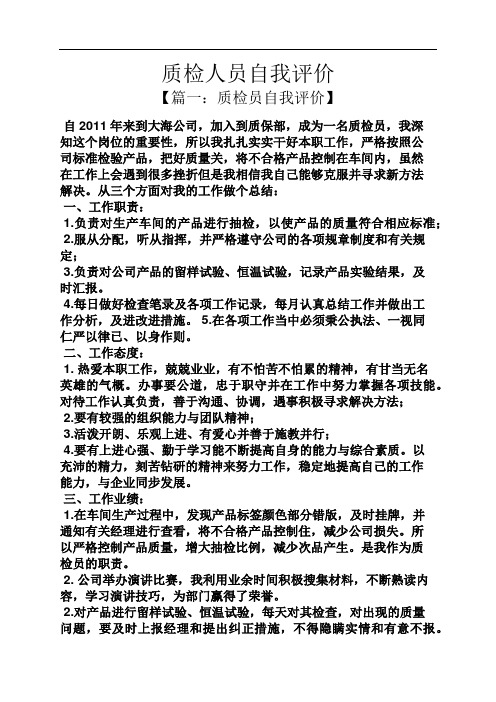 质检人员自我评价

【篇一：质检员自我评价】

自 2011 年来到大海公司，加入到质保部，成为一名质检员，我深知这个岗位的重要性，所以我扎扎实实干好本职工作，严格按照公司标准检验产品，把好质量关，将不合格产品控制在车间内，虽然在工作上会遇到很多挫折但是我相信我自己能够克服并寻求新方法解决。从三个方面对我的工作做个总结：

一、工作职责：

1.负责对生产车间的产品进行抽检，以使产品的质量符合相应标准；

2.服从分配，听从指挥，并严格遵守公司的各项规章制度和有关规定；

3.负责对公司产品的留样试验、恒温试验，记录产品实验结果，及时汇报。

4.每日做好检查笔录及各项工作记录，每月认真总结工作并做出工作分析，及进改进措施。 5.在各项工作当中必须秉公执法、一视同仁严以律已、以身作则。

二、工作态度：

1. 热爱本职工作，兢兢业业，有不怕苦不怕累的精神，有甘当无名英雄的气概。办事要公道，忠于职守并在工作中努力掌握各项技能。对待工作认真负责，善于沟通、协调，遇事积极寻求解决方法；

2.要有较强的组织能力与团队精神；

3.活泼开朗、乐观上进、有爱心并善于施教并行；

4.要有上进心强、勤于学习能不断提高自身的能力与综合素质。以充沛的精力，刻苦钻研的精神来努力工作，稳定地提高自己的工作能力，与企业同步发展。

三、工作业绩：

1.在车间生产过程中，发现产品标签颜色部分错版，及时挂牌，并通知有关经理进行查看，将不合格产品控制住，减少公司损失。所以严格控制产品质量，增大抽检比例，减少次品产生。是我作为质检员的职责。

2. 公司举办演讲比赛，我利用业余时间积极搜集材料，不断熟读内容，学习演讲技巧，为部门赢得了荣誉。

2.对产品进行留样试验、恒温试验，每天对其检查，对出现的质量问题，要及时上报经理和提出纠正措施，不得隐瞒实情和有意不报。